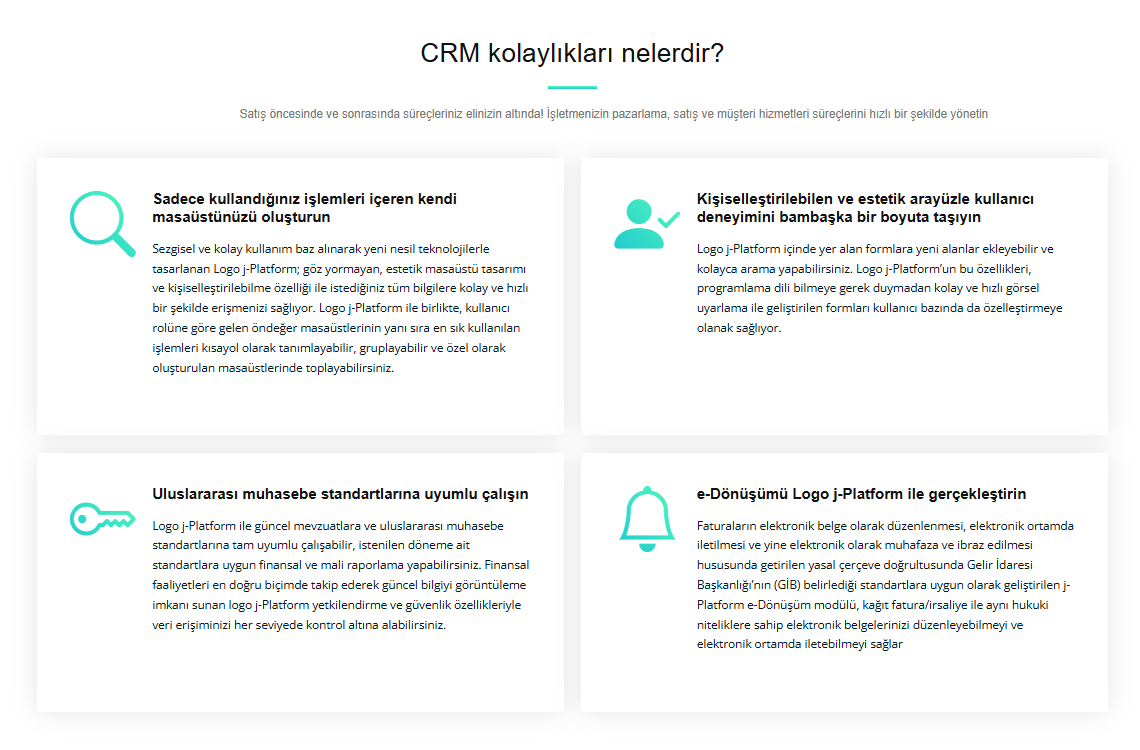 CRM kolaylıkları nelerdir?

Satış öncesinde ve sonrasında süreçleriniz elinizin altında! İşletmenizin pazarlama, satış ve müşteri hizmetleri süreçlerini hızlı bir şekilde yönetin

Sadece kullandığınız işlemleri içeren kendi masaüstünüzü oluşturun

Sezgisel ve kolay kullanım baz alınarak yeni nesil teknolojilerle tasarlanan Logo j-Platform; göz yormayan, estetik masaüstü tasarımı ve kişiselleştirilebilme özelliği ile istediğiniz tüm bilgilere kolay ve hızlı bir şekilde erişmenizi sağlıyor. Logo j-Platform ile birlikte, kullanıcı rolüne göre gelen öndeğer masaüstlerinin yanı sıra en sık kullanılan işlemleri kısayol olarak tanımlayabilir, gruplayabilir ve özel olarak oluşturulan masaüstlerinde toplayabilirsiniz.

Kişiselleştirilebilen ve estetik arayüzle kullanıcı deneyimini bambaşka bir boyuta taşıyın

Logo j-Platform içinde yer alan formlara yeni alanlar ekleyebilir ve kolayca arama yapabilirsiniz. Logo j-Platform'un bu özellikleri, programlama dili bilmeye gerek duymadan kolay ve hızlı görsel uyarlama ile geliştirilen formları kullanıcı bazında da özelleştirmeye olanak sağlıyor.

Uluslararası muhasebe standartlarına uyumlu çalışın

Logo j-Platform ile güncel mevzuatlara ve uluslararası muhasebe standartlarına tam uyumlu çalışabilir, istenilen döneme ait standartlara uygun finansal ve mali raporlama yapabilirsiniz. Finansal faaliyetleri en doğru biçimde takip ederek güncel bilgiyi görüntüleme imkanı sunan logo j-Platform yetkilendirme ve güvenlik özellikleriyle veri erişiminizi her seviyede kontrol altına alabilirsiniz.

e-Dönüşümü Logo j-Platform ile gerçekleştirin

Faturaların elektronik belge olarak düzenlenmesi, elektronik ortamda iletilmesi ve yine elektronik olarak muhafaza ve ibraz edilmesi hususunda getirilen yasal çerçeve doğrultusunda Gelir İdaresi Başkanlığı'nın (GİB) belirlediği standartlara uygun olarak geliştirilen j-Platform e-Dönüşüm modülü, kağıt fatura/irsaliye ile aynı hukuki niteliklere sahip elektronik belgelerinizi düzenleyebilmeyi ve elektronik ortamda iletebilmeyi sağlar